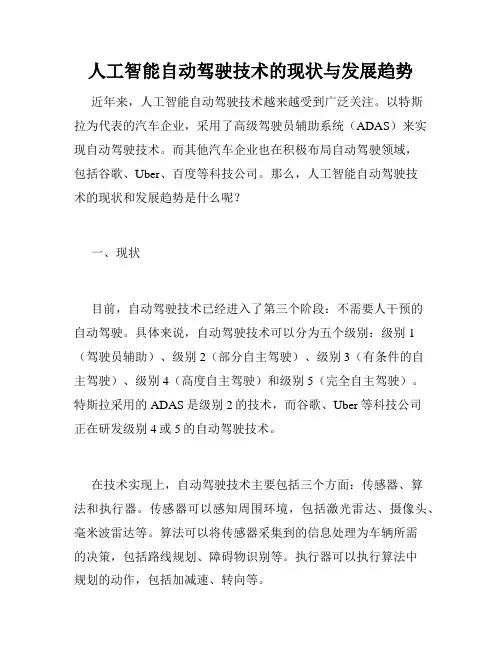 人工智能自动驾驶技术的现状与发展趋势

近年来，人工智能自动驾驶技术越来越受到广泛关注。以特斯拉为代表的汽车企业，采用了高级驾驶员辅助系统（ADAS）来实现自动驾驶技术。而其他汽车企业也在积极布局自动驾驶领域，包括谷歌、Uber、百度等科技公司。那么，人工智能自动驾驶技术的现状和发展趋势是什么呢？

一、现状

目前，自动驾驶技术已经进入了第三个阶段：不需要人干预的自动驾驶。具体来说，自动驾驶技术可以分为五个级别：级别 1（驾驶员辅助）、级别 2（部分自主驾驶）、级别 3（有条件的自主驾驶）、级别 4（高度自主驾驶）和级别 5（完全自主驾驶）。特斯拉采用的 ADAS 是级别 2 的技术，而谷歌、Uber 等科技公司正在研发级别 4 或 5 的自动驾驶技术。

在技术实现上，自动驾驶技术主要包括三个方面：传感器、算法和执行器。传感器可以感知周围环境，包括激光雷达、摄像头、毫米波雷达等。算法可以将传感器采集到的信息处理为车辆所需的决策，包括路线规划、障碍物识别等。执行器可以执行算法中规划的动作，包括加减速、转向等。